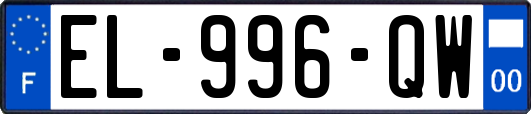 F
EL-996-QW
00